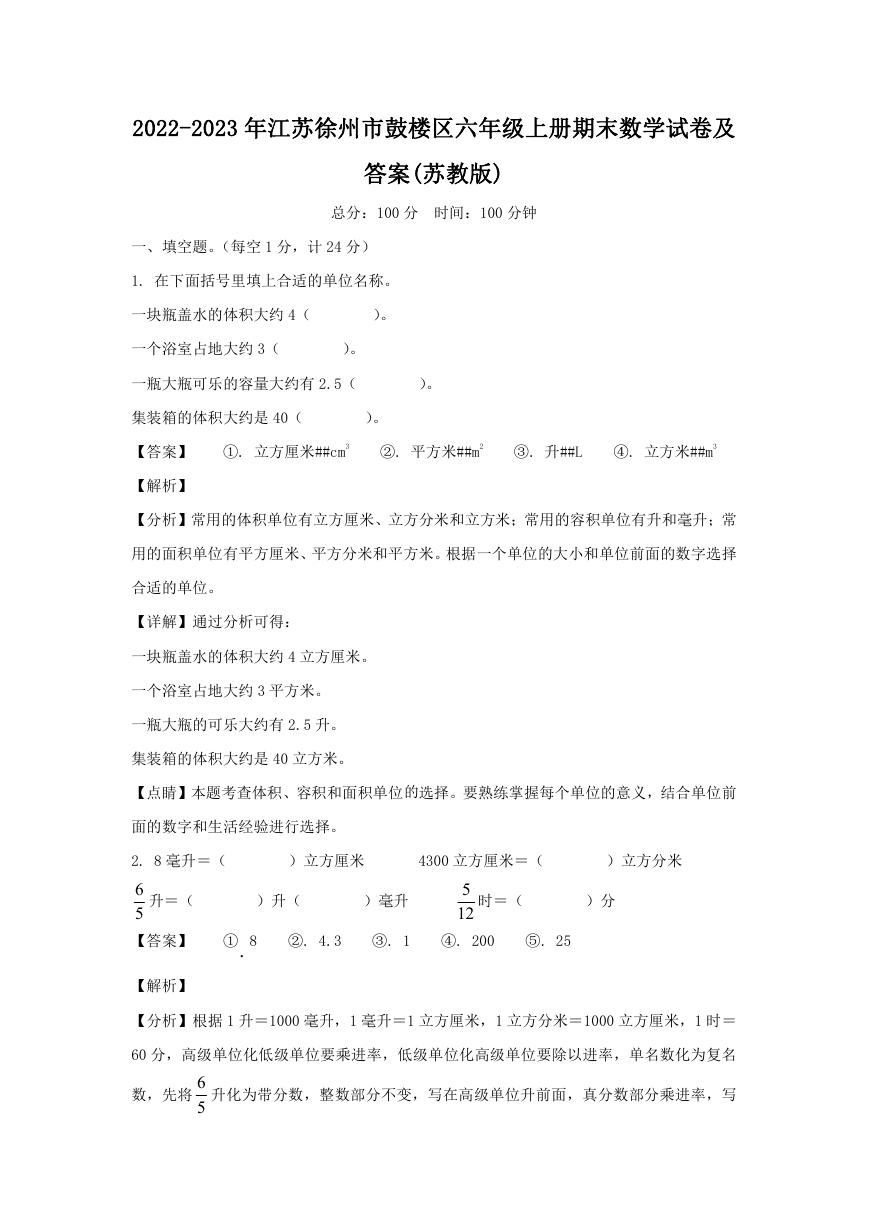 2022-2023年江苏徐州市鼓楼区六年级上册期末数学试卷及答案(苏教版)

总分：100分　时间：100分钟

一、填空题。(每空1分，计24分)

1. 在下面括号里填上合适的单位名称。

一块瓶盖水的体积大约4（　　　　）。

一个浴室占地大约3（　　　　）。

一瓶大瓶可乐的容量大约有2.5（　　　　）。

集装箱的体积大约是40（　　　　）。

【答案】　①. 立方厘米##$cm^3$　②. 平方米##$m^2$　③. 升##L　④. 立方米##$m^3$

【解析】

【分析】常用的体积单位有立方厘米、立方分米和立方米；常用的容积单位有升和毫升；常用的面积单位有平方厘米、平方分米和平方米。根据一个单位的大小和单位前面的数字选择合适的单位。

【详解】通过分析可得：

一块瓶盖水的体积大约4立方厘米。

一个浴室占地大约3平方米。

一瓶大瓶的可乐大约有2.5升。

集装箱的体积大约是40立方米。

【点睛】本题考查体积、容积和面积单位的选择。要熟练掌握每个单位的意义，结合单位前面的数字和生活经验进行选择。

2. 8毫升＝（　　　　）立方厘米　　4300立方厘米＝（　　　　）立方分米

$\frac{6}{5}$升＝（　　　　）升（　　　　）毫升　　$\frac{5}{12}$时＝（　　　　）分

【答案】　① 8　②. 4.3　③. 1　④. 200　⑤. 25

【解析】

【分析】根据1升＝1000毫升，1毫升＝1立方厘米，1立方分米＝1000立方厘米，1时＝60分，高级单位化低级单位要乘进率，低级单位化高级单位要除以进率，单名数化为复名数，先将$\frac{6}{5}$升化为带分数，整数部分不变，写在高级单位升前面，真分数部分乘进率，写